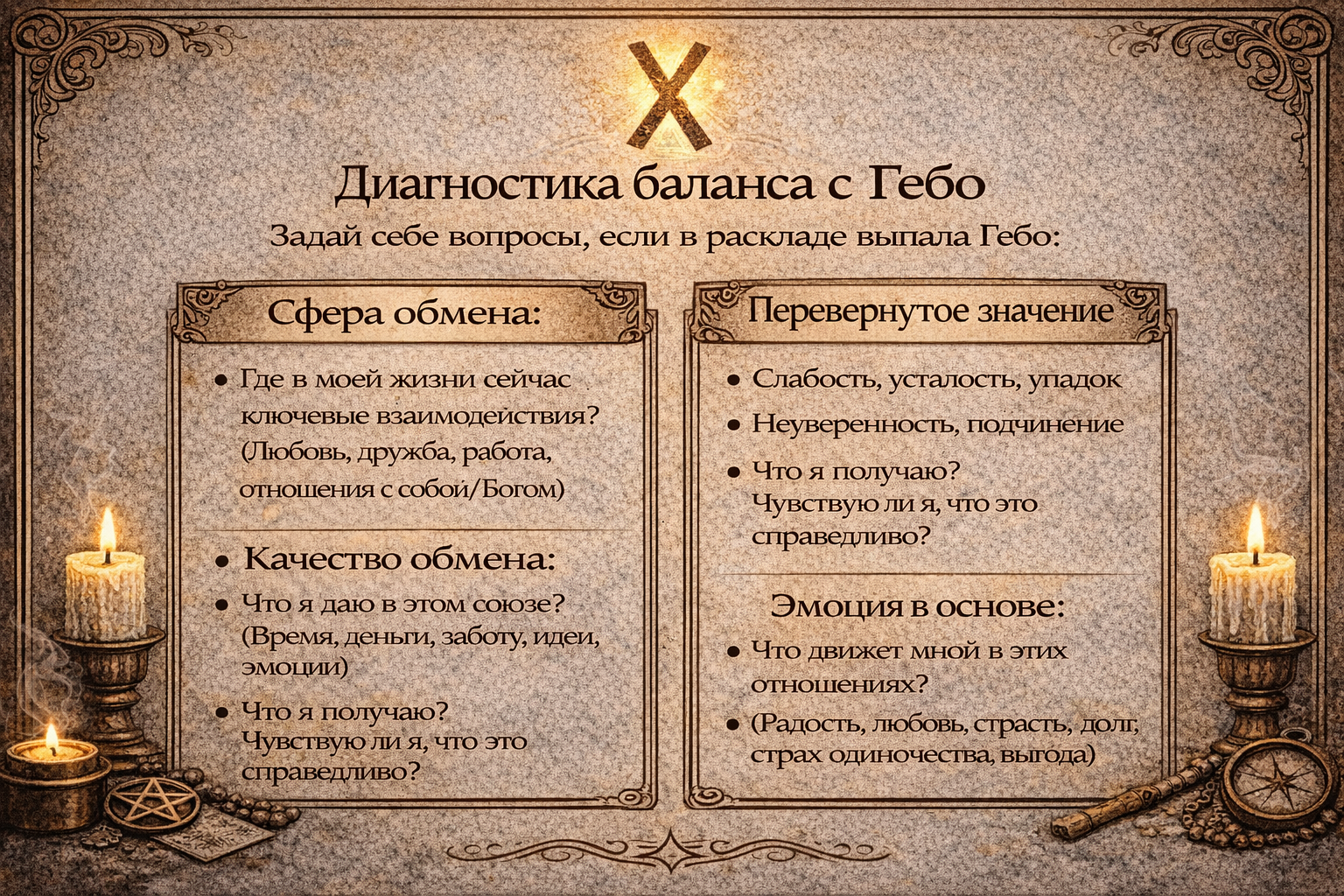 X

Диагностика баланса с Гебо

Задай себе вопросы, если в раскладе выпала Гебо:

Сфера обмена:

• Где в моей жизни сейчас ключевые взаимодействия? (Любовь, дружба, работа, отношения с собой/Богом)

• Качество обмена:

• Что я даю в этом союзе? (Время, деньги, заботу, идеи, эмоции)

• Что я получаю? Чувствую ли я, что это справедливо?

Перевернутое значение

• Слабость, усталость, упадок

• Неуверенность, подчинение

• Что я получаю? Чувствую ли я, что это справедливо?

Эмоция в основе:

• Что движет мной в этих отношениях?

• (Радость, любовь, страсть, долг, страх одиночества, выгода)